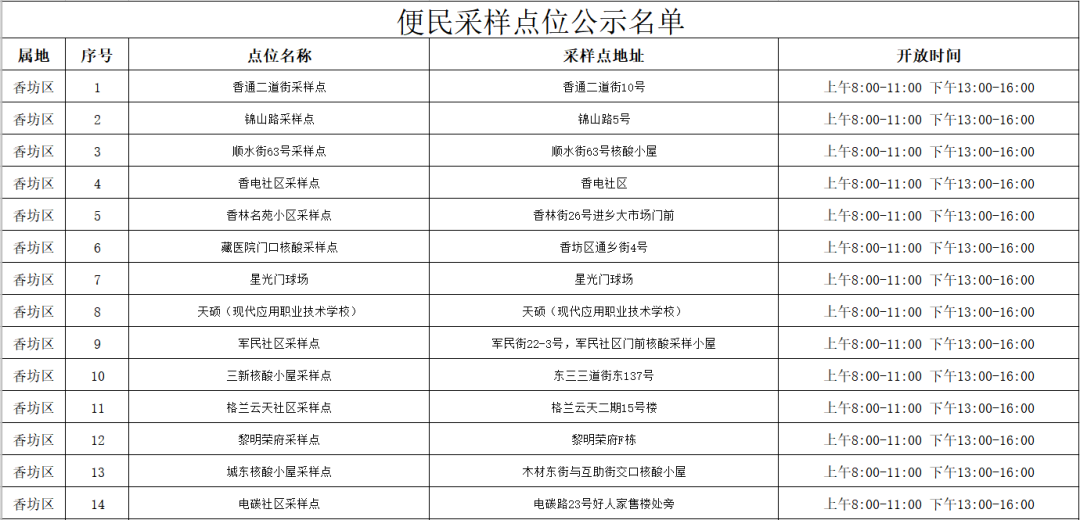 便民采样点位公示名单

| 属地 | 序号 | 点位名称 | 采样点地址 | 开放时间 |
|---|---|---|---|---|
| 香坊区 | 1 | 香通二道街采样点 | 香通二道街10号 | 上午8:00-11:00 下午13:00-16:00 |
| 香坊区 | 2 | 锦山路采样点 | 锦山路5号 | 上午8:00-11:00 下午13:00-16:00 |
| 香坊区 | 3 | 顺水街63号采样点 | 顺水街63号核酸小屋 | 上午8:00-11:00 下午13:00-16:00 |
| 香坊区 | 4 | 香电社区采样点 | 香电社区 | 上午8:00-11:00 下午13:00-16:00 |
| 香坊区 | 5 | 香林名苑小区采样点 | 香林街26号进乡大市场门前 | 上午8:00-11:00 下午13:00-16:00 |
| 香坊区 | 6 | 藏医院门口核酸采样点 | 香坊区通乡街4号 | 上午8:00-11:00 下午13:00-16:00 |
| 香坊区 | 7 | 星光门球场 | 星光门球场 | 上午8:00-11:00 下午13:00-16:00 |
| 香坊区 | 8 | 天硕（现代应用职业技术学校） | 天硕（现代应用职业技术学校） | 上午8:00-11:00 下午13:00-16:00 |
| 香坊区 | 9 | 军民社区采样点 | 军民街22-3号，军民社区门前核酸采样小屋 | 上午8:00-11:00 下午13:00-16:00 |
| 香坊区 | 10 | 三新核酸小屋采样点 | 东三三道街东137号 | 上午8:00-11:00 下午13:00-16:00 |
| 香坊区 | 11 | 格兰云天社区采样点 | 格兰云天二期15号楼 | 上午8:00-11:00 下午13:00-16:00 |
| 香坊区 | 12 | 黎明荣府采样点 | 黎明荣府F栋 | 上午8:00-11:00 下午13:00-16:00 |
| 香坊区 | 13 | 城东核酸小屋采样点 | 木材东街与互助街交口核酸小屋 | 上午8:00-11:00 下午13:00-16:00 |
| 香坊区 | 14 | 电碳社区采样点 | 电碳路23号好人家售楼处旁 | 上午8:00-11:00 下午13:00-16:00 |